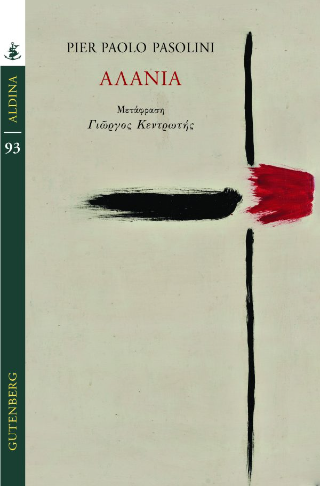 ALDINA
93
GUTENBERG

PIER PAOLO PASOLINI

ΑΛΑΝΙΑ

Μετάφραση
Γιώργος Κεντρωτής